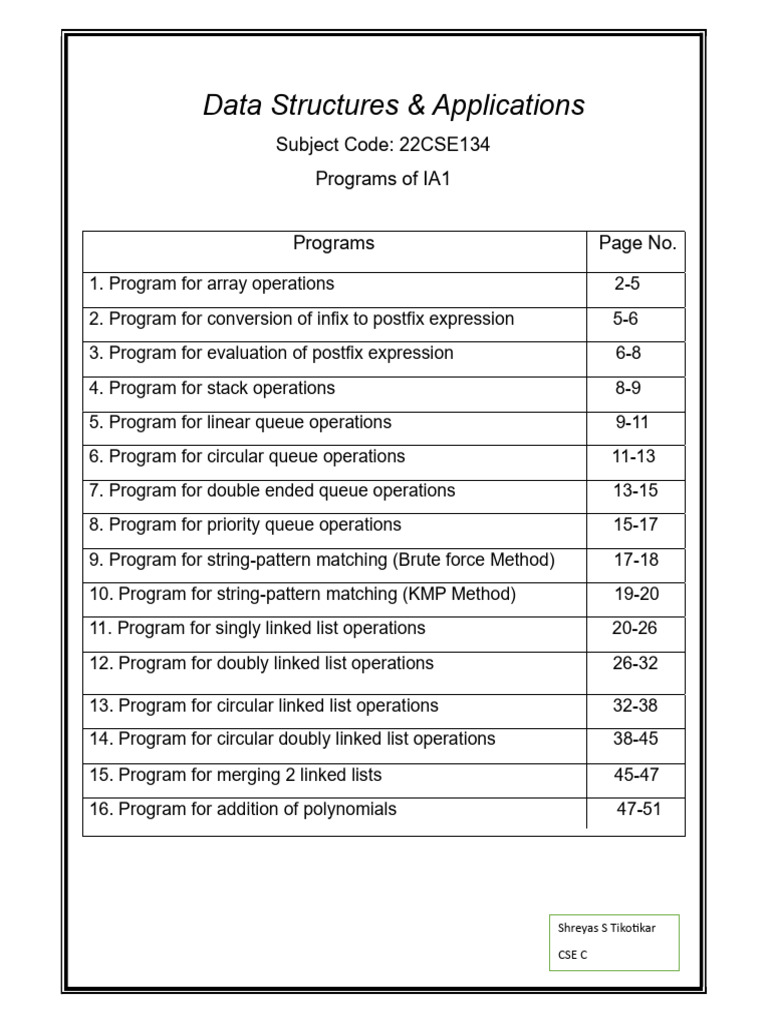 Data Structures & Applications

Subject Code: 22CSE134

Programs of IA1

| Programs | Page No. |
|---|---|
| 1. Program for array operations | 2-5 |
| 2. Program for conversion of infix to postfix expression | 5-6 |
| 3. Program for evaluation of postfix expression | 6-8 |
| 4. Program for stack operations | 8-9 |
| 5. Program for linear queue operations | 9-11 |
| 6. Program for circular queue operations | 11-13 |
| 7. Program for double ended queue operations | 13-15 |
| 8. Program for priority queue operations | 15-17 |
| 9. Program for string-pattern matching (Brute force Method) | 17-18 |
| 10. Program for string-pattern matching (KMP Method) | 19-20 |
| 11. Program for singly linked list operations | 20-26 |
| 12. Program for doubly linked list operations | 26-32 |
| 13. Program for circular linked list operations | 32-38 |
| 14. Program for circular doubly linked list operations | 38-45 |
| 15. Program for merging 2 linked lists | 45-47 |
| 16. Program for addition of polynomials | 47-51 |

Shreyas S Tikotikar
CSE C